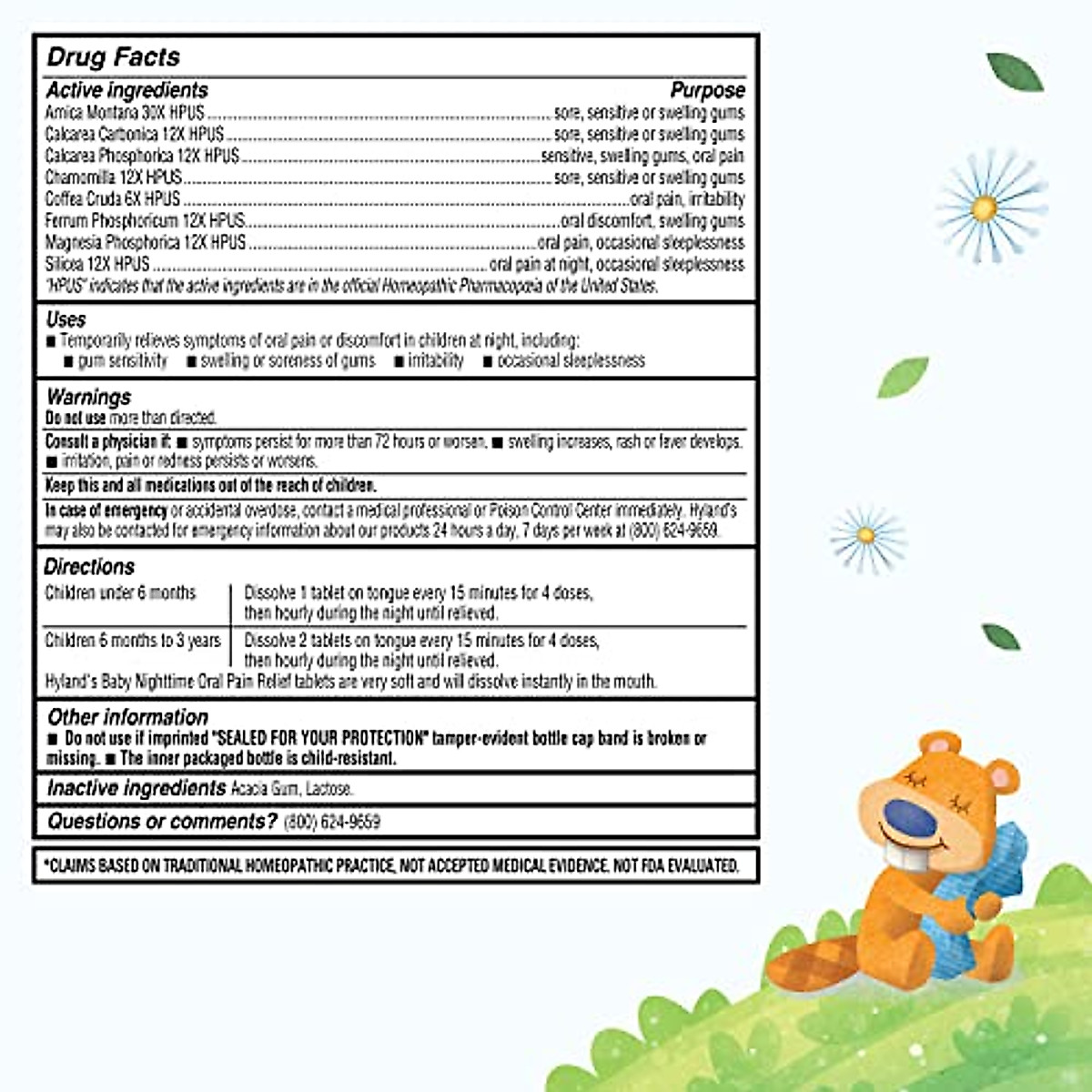 Drug Facts

| Active ingredients | Purpose |
|---|---|
| Arnica Montana 30X HPUS | sore, sensitive or swelling gums |
| Calcarea Carbonica 12X HPUS | sore, sensitive or swelling gums |
| Calcarea Phosphorica 12X HPUS | sensitive, swelling gums, oral pain |
| Chamomilla 12X HPUS | sore, sensitive or swelling gums |
| Coffea Cruda 6X HPUS | oral pain, irritability |
| Ferrum Phosphoricum 12X HPUS | oral discomfort, swelling gums |
| Magnesia Phosphorica 12X HPUS | oral pain, occasional sleeplessness |
| Silicea 12X HPUS | oral pain at night, occasional sleeplessness |

"HPUS" indicates that the active ingredients are in the official Homeopathic Pharmacopœia of the United States.

Uses
■ Temporarily relieves symptoms of oral pain or discomfort in children at night, including:
■ gum sensitivity ■ swelling or soreness of gums ■ irritability ■ occasional sleeplessness

Warnings
Do not use more than directed.

Consult a physician if: ■ symptoms persist for more than 72 hours or worsen. ■ swelling increases, rash or fever develops. ■ irritation, pain or redness persists or worsens.

Keep this and all medications out of the reach of children.

In case of emergency or accidental overdose, contact a medical professional or Poison Control Center immediately. Hyland's may also be contacted for emergency information about our products 24 hours a day, 7 days per week at (800) 624-9659.

Directions

| Children under 6 months | Dissolve 1 tablet on tongue every 15 minutes for 4 doses, then hourly during the night until relieved. |
|---|---|
| Children 6 months to 3 years | Dissolve 2 tablets on tongue every 15 minutes for 4 doses, then hourly during the night until relieved. |

Hyland's Baby Nighttime Oral Pain Relief tablets are very soft and will dissolve instantly in the mouth.

Other information
■ Do not use if imprinted "SEALED FOR YOUR PROTECTION" tamper-evident bottle cap band is broken or missing. ■ The inner packaged bottle is child-resistant.

Inactive ingredients Acacia Gum, Lactose.

Questions or comments? (800) 624-9659

*CLAIMS BASED ON TRADITIONAL HOMEOPATHIC PRACTICE, NOT ACCEPTED MEDICAL EVIDENCE. NOT FDA EVALUATED.